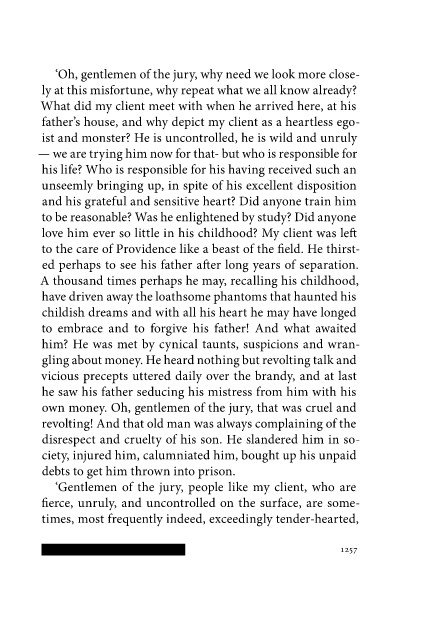 'Oh, gentlemen of the jury, why need we look more closely at this misfortune, why repeat what we all know already? What did my client meet with when he arrived here, at his father's house, and why depict my client as a heartless egoist and monster? He is uncontrolled, he is wild and unruly — we are trying him now for that- but who is responsible for his life? Who is responsible for his having received such an unseemly bringing up, in spite of his excellent disposition and his grateful and sensitive heart? Did anyone train him to be reasonable? Was he enlightened by study? Did anyone love him ever so little in his childhood? My client was left to the care of Providence like a beast of the field. He thirsted perhaps to see his father after long years of separation. A thousand times perhaps he may, recalling his childhood, have driven away the loathsome phantoms that haunted his childish dreams and with all his heart he may have longed to embrace and to forgive his father! And what awaited him? He was met by cynical taunts, suspicions and wrangling about money. He heard nothing but revolting talk and vicious precepts uttered daily over the brandy, and at last he saw his father seducing his mistress from him with his own money. Oh, gentlemen of the jury, that was cruel and revolting! And that old man was always complaining of the disrespect and cruelty of his son. He slandered him in society, injured him, calumniated him, bought up his unpaid debts to get him thrown into prison.

'Gentlemen of the jury, people like my client, who are fierce, unruly, and uncontrolled on the surface, are sometimes, most frequently indeed, exceedingly tender-hearted,

1257